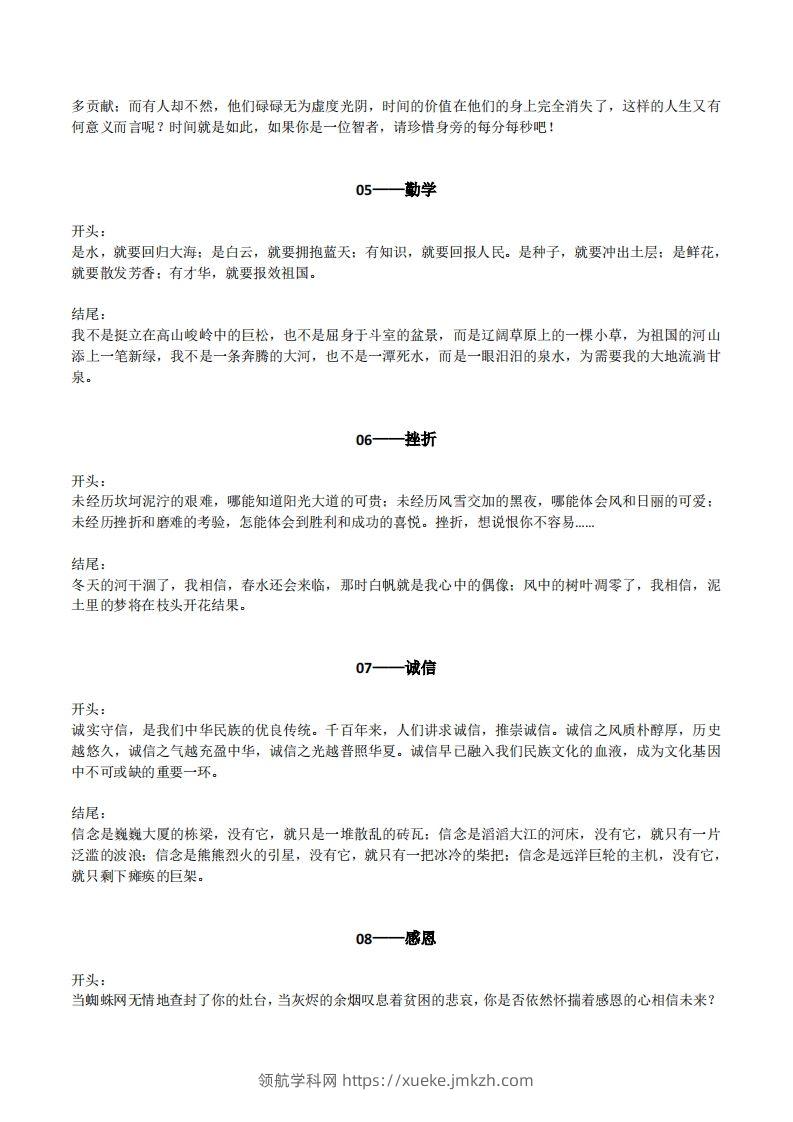 多贡献；而有人却不然，他们碌碌无为虚度光阴，时间的价值在他们的身上完全消失了，这样的人生又有何意义而言呢？时间就是如此，如果你是一位智者，请珍惜身旁的每分每秒吧！

05——勤学

开头：
是水，就要回归大海；是白云，就要拥抱蓝天；有知识，就要回报人民。是种子，就要冲出土层；是鲜花，就要散发芳香；有才华，就要报效祖国。

结尾：
我不是挺立在高山峻岭中的巨松，也不是屈身于斗室的盆景，而是辽阔草原上的一棵小草，为祖国的河山添上一笔新绿，我不是一条奔腾的大河，也不是一潭死水，而是一眼汩汩的泉水，为需要我的大地流淌甘泉。

06——挫折

开头：
未经历坎坷泥泞的艰难，哪能知道阳光大道的可贵；未经历风雪交加的黑夜，哪能体会风和日丽的可爱；未经历挫折和磨难的考验，怎能体会到胜利和成功的喜悦。挫折，想说恨你不容易……

结尾：
冬天的河干涸了，我相信，春水还会来临，那时白帆就是我心中的偶像；风中的树叶凋零了，我相信，泥土里的梦将在枝头开花结果。

07——诚信

开头：
诚实守信，是我们中华民族的优良传统。千百年来，人们讲求诚信，推崇诚信。诚信之风质朴醇厚，历史越悠久，诚信之气越充盈中华，诚信之光越普照华夏。诚信早已融入我们民族文化的血液，成为文化基因中不可或缺的重要一环。

结尾：
信念是巍巍大厦的栋梁，没有它，就只是一堆散乱的砖瓦；信念是滔滔大江的河床，没有它，就只有一片泛滥的波浪；信念是熊熊烈火的引星，没有它，就只有一把冰冷的柴把；信念是远洋巨轮的主机，没有它，就只剩下瘫痪的巨架。

08——感恩

开头：
当蜘蛛网无情地查封了你的灶台，当灰烬的余烟叹息着贫困的悲哀，你是否依然怀揣着感恩的心相信未来？

领航学科网 https://xueke.jmkzh.com